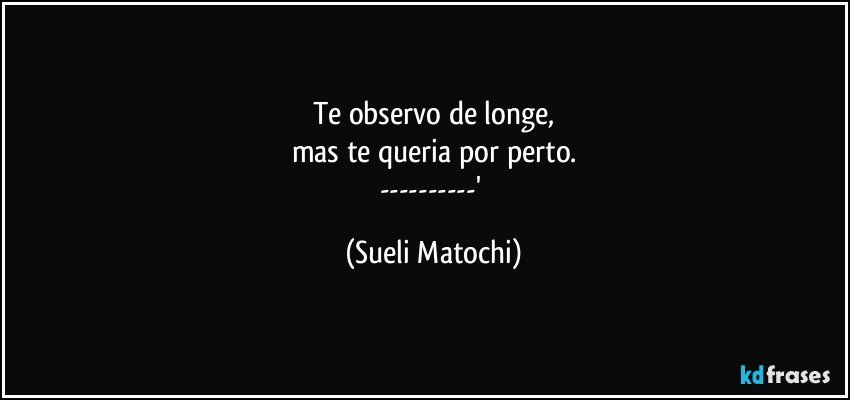 Te observo de longe,
mas te queria por perto.
----------'

(Sueli Matochi)

kdfrases